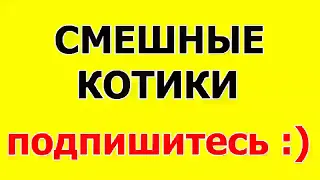 СМЕШНЫЕ КОТИКИ

подпишитесь :)